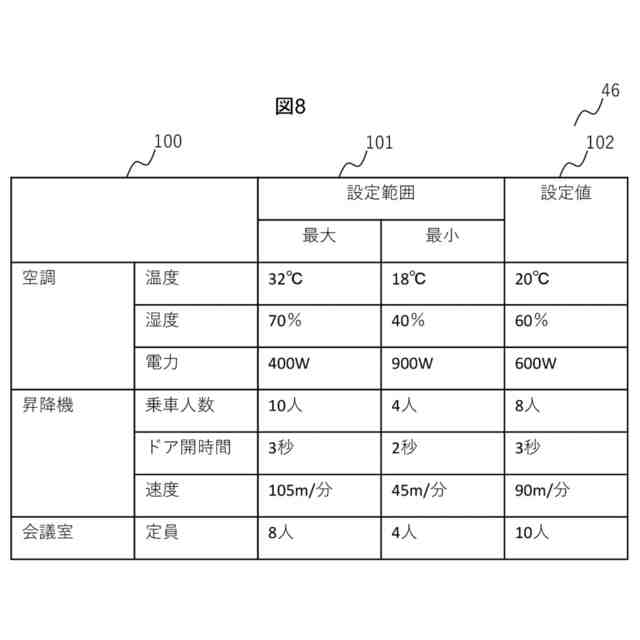 図8

46

100

101

102

| | | 設定範囲 | | 設定値 |
|---|---|---|---|---|
| | | 最大 | 最小 | |
| 空調 | 温度 | 32℃ | 18℃ | 20℃ |
| | 湿度 | 70% | 40% | 60% |
| | 電力 | 400W | 900W | 600W |
| 昇降機 | 乗車人数 | 10人 | 4人 | 8人 |
| | ドア開時間 | 3秒 | 2秒 | 3秒 |
| | 速度 | 105m/分 | 45m/分 | 90m/分 |
| 会議室 | 定員 | 8人 | 4人 | 10人 |